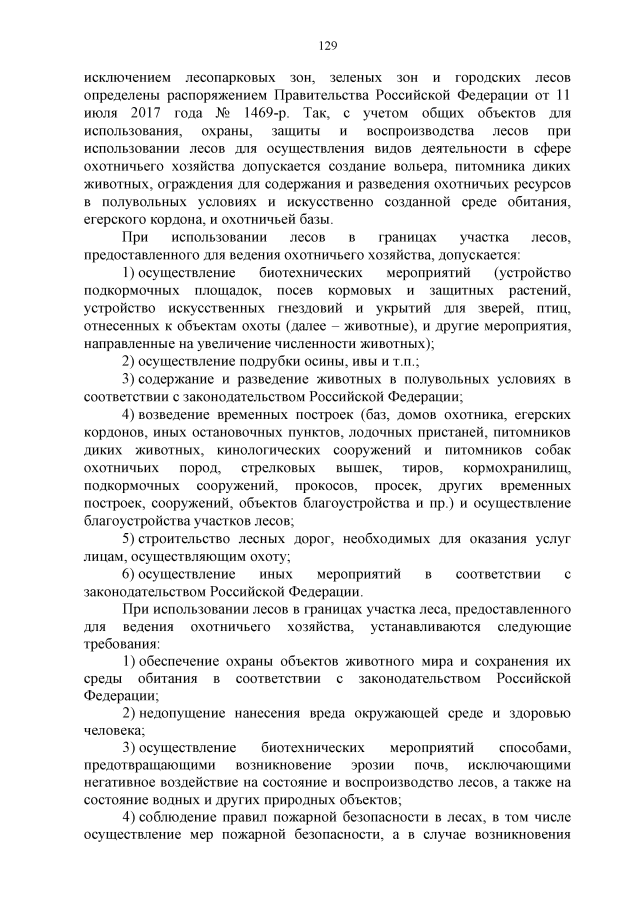 129

исключением лесопарковых зон, зеленых зон и городских лесов определены распоряжением Правительства Российской Федерации от 11 июля 2017 года № 1469-р. Так, с учетом общих объектов для использования, охраны, защиты и воспроизводства лесов при использовании лесов для осуществления видов деятельности в сфере охотничьего хозяйства допускается создание вольера, питомника диких животных, ограждения для содержания и разведения охотничьих ресурсов в полувольных условиях и искусственно созданной среде обитания, егерского кордона, и охотничьей базы.

При использовании лесов в границах участка лесов, предоставленного для ведения охотничьего хозяйства, допускается:

1) осуществление биотехнических мероприятий (устройство подкормочных площадок, посев кормовых и защитных растений, устройство искусственных гнездовий и укрытий для зверей, птиц, отнесенных к объектам охоты (далее – животные), и другие мероприятия, направленные на увеличение численности животных);

2) осуществление подрубки осины, ивы и т.п.;

3) содержание и разведение животных в полувольных условиях в соответствии с законодательством Российской Федерации;

4) возведение временных построек (баз, домов охотника, егерских кордонов, иных остановочных пунктов, лодочных пристаней, питомников диких животных, кинологических сооружений и питомников собак охотничьих пород, стрелковых вышек, тиров, кормохранилищ, подкормочных сооружений, прокосов, просек, других временных построек, сооружений, объектов благоустройства и пр.) и осуществление благоустройства участков лесов;

5) строительство лесных дорог, необходимых для оказания услуг лицам, осуществляющим охоту;

6) осуществление иных мероприятий в соответствии с законодательством Российской Федерации.

При использовании лесов в границах участка леса, предоставленного для ведения охотничьего хозяйства, устанавливаются следующие требования:

1) обеспечение охраны объектов животного мира и сохранения их среды обитания в соответствии с законодательством Российской Федерации;

2) недопущение нанесения вреда окружающей среде и здоровью человека;

3) осуществление биотехнических мероприятий способами, предотвращающими возникновение эрозии почв, исключающими негативное воздействие на состояние и воспроизводство лесов, а также на состояние водных и других природных объектов;

4) соблюдение правил пожарной безопасности в лесах, в том числе осуществление мер пожарной безопасности, а в случае возникновения